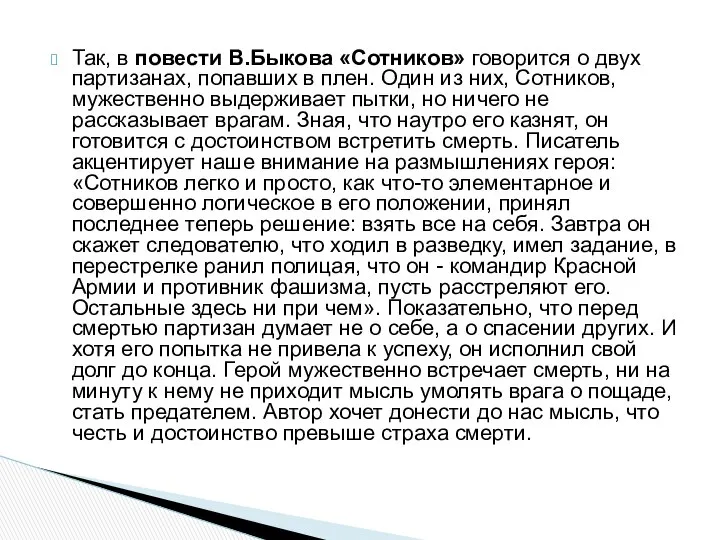 Так, в повести В.Быкова «Сотников» говорится о двух партизанах, попавших в плен. Один из них, Сотников, мужественно выдерживает пытки, но ничего не рассказывает врагам. Зная, что наутро его казнят, он готовится с достоинством встретить смерть. Писатель акцентирует наше внимание на размышлениях героя: «Сотников легко и просто, как что-то элементарное и совершенно логическое в его положении, принял последнее теперь решение: взять все на себя. Завтра он скажет следователю, что ходил в разведку, имел задание, в перестрелке ранил полицая, что он - командир Красной Армии и противник фашизма, пусть расстреляют его. Остальные здесь ни при чем». Показательно, что перед смертью партизан думает не о себе, а о спасении других. И хотя его попытка не привела к успеху, он исполнил свой долг до конца. Герой мужественно встречает смерть, ни на минуту к нему не приходит мысль умолять врага о пощаде, стать предателем. Автор хочет донести до нас мысль, что честь и достоинство превыше страха смерти.